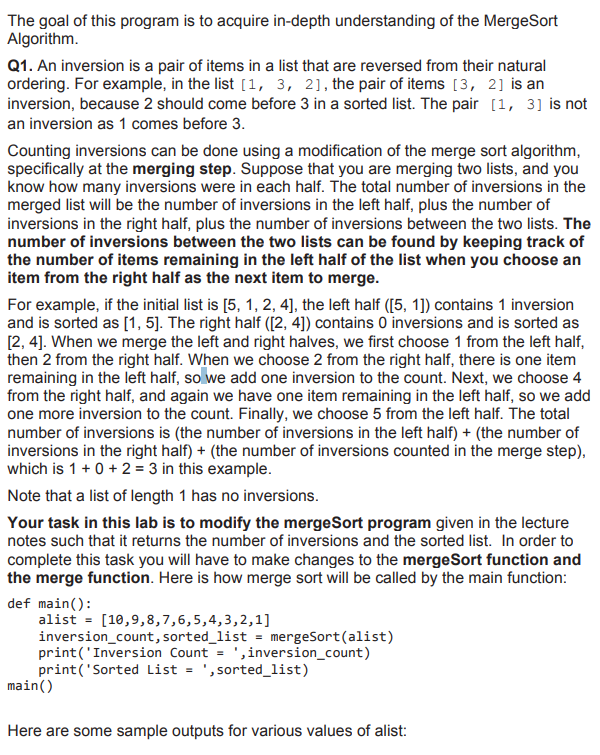 The goal of this program is to acquire in-depth understanding of the MergeSort Algorithm.

Q1. An inversion is a pair of items in a list that are reversed from their natural ordering. For example, in the list [1, 3, 2], the pair of items [3, 2] is an inversion, because 2 should come before 3 in a sorted list. The pair [1, 3] is not an inversion as 1 comes before 3.

Counting inversions can be done using a modification of the merge sort algorithm, specifically at the merging step. Suppose that you are merging two lists, and you know how many inversions were in each half. The total number of inversions in the merged list will be the number of inversions in the left half, plus the number of inversions in the right half, plus the number of inversions between the two lists. The number of inversions between the two lists can be found by keeping track of the number of items remaining in the left half of the list when you choose an item from the right half as the next item to merge.

For example, if the initial list is [5, 1, 2, 4], the left half ([5, 1]) contains 1 inversion and is sorted as [1, 5]. The right half ([2, 4]) contains 0 inversions and is sorted as [2, 4]. When we merge the left and right halves, we first choose 1 from the left half, then 2 from the right half. When we choose 2 from the right half, there is one item remaining in the left half, so we add one inversion to the count. Next, we choose 4 from the right half, and again we have one item remaining in the left half, so we add one more inversion to the count. Finally, we choose 5 from the left half. The total number of inversions is (the number of inversions in the left half) + (the number of inversions in the right half) + (the number of inversions counted in the merge step), which is 1 + 0 + 2 = 3 in this example.

Note that a list of length 1 has no inversions.

Your task in this lab is to modify the mergeSort program given in the lecture notes such that it returns the number of inversions and the sorted list. In order to complete this task you will have to make changes to the mergeSort function and the merge function. Here is how merge sort will be called by the main function:

def main():
    alist = [10,9,8,7,6,5,4,3,2,1]
    inversion_count,sorted_list = mergeSort(alist)
    print('Inversion Count = ',inversion_count)
    print('Sorted List = ',sorted_list)
main()

Here are some sample outputs for various values of alist: